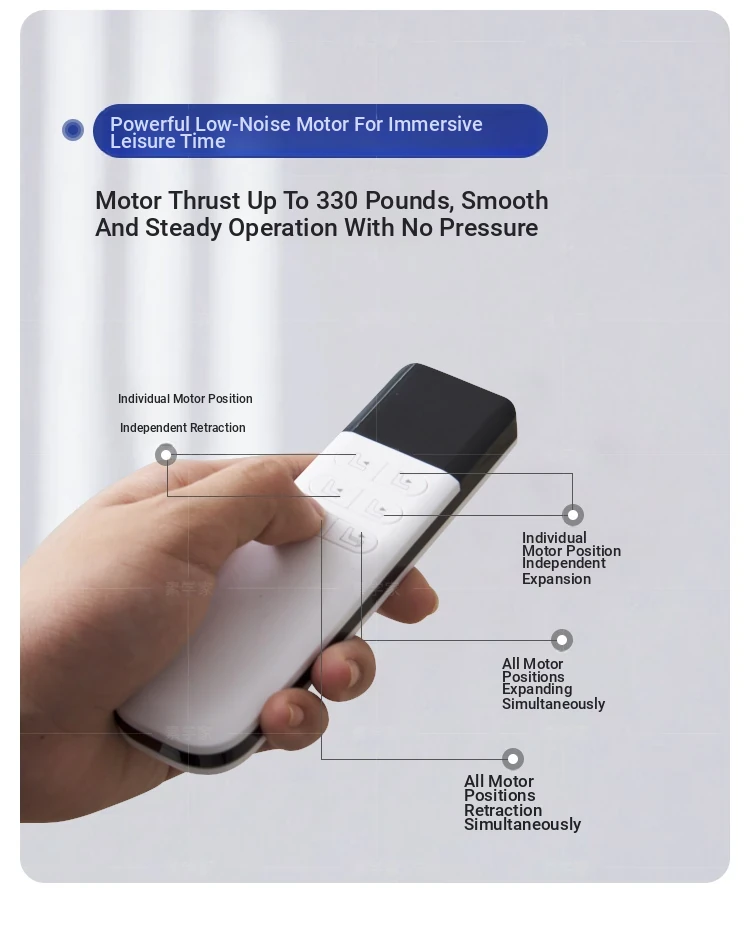 Powerful Low-Noise Motor For Immersive Leisure Time

Motor Thrust Up To 330 Pounds, Smooth And Steady Operation With No Pressure

Individual Motor Position

Independent Retraction

Individual Motor Position Independent Expansion

All Motor Positions Expanding Simultaneously

All Motor Positions Retraction Simultaneously